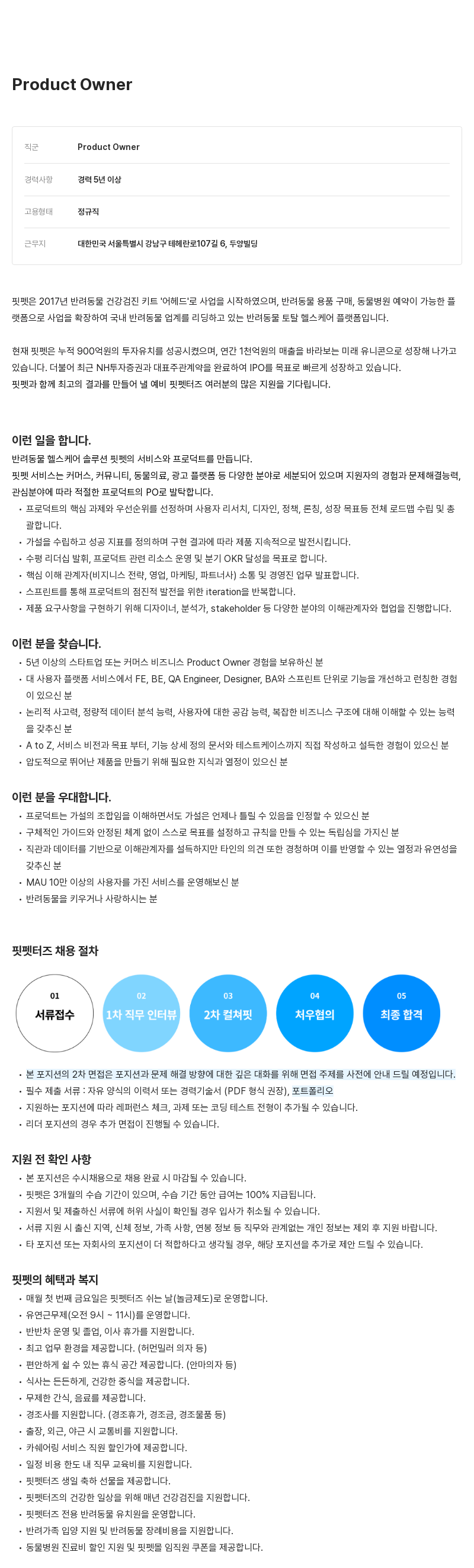 Product Owner

| 직군 | Product Owner |
|---|---|
| 경력사항 | 경력 5년 이상 |
| 고용형태 | 정규직 |
| 근무지 | 대한민국 서울특별시 강남구 테헤란로107길 6, 두양빌딩 |

핏펫은 2017년 반려동물 건강검진 키트 '어헤드'로 사업을 시작하였으며, 반려동물 용품 구매, 동물병원 예약이 가능한 플랫폼으로 사업을 확장하여 국내 반려동물 업계를 리딩하고 있는 반려동물 토탈 헬스케어 플랫폼입니다.

현재 핏펫은 누적 900억원의 투자유치를 성공시켰으며, 연간 1천억원의 매출을 바라보는 미래 유니콘으로 성장해 나가고 있습니다. 더불어 최근 NH투자증권과 대표주관계약을 완료하여 IPO를 목표로 빠르게 성장하고 있습니다.
핏펫과 함께 최고의 결과를 만들어 낼 예비 핏펫터즈 여러분의 많은 지원을 기다립니다.

이런 일을 합니다.
반려동물 헬스케어 솔루션 핏펫의 서비스와 프로덕트를 만듭니다.
핏펫 서비스는 커머스, 커뮤니티, 동물의료, 광고 플랫폼 등 다양한 분야로 세분되어 있으며 지원자의 경험과 문제해결능력, 관심분야에 따라 적절한 프로덕트의 PO로 발탁합니다.
• 프로덕트의 핵심 과제와 우선순위를 선정하며 사용자 리서치, 디자인, 정책, 론칭, 성장 목표등 전체 로드맵 수립 및 총괄합니다.
• 가설을 수립하고 성공 지표를 정의하며 구현 결과에 따라 제품 지속적으로 발전시킵니다.
• 수평 리더십 발휘, 프로덕트 관련 리소스 운영 및 분기 OKR 달성을 목표로 합니다.
• 핵심 이해 관계자(비지니스 전략, 영업, 마케팅, 파트너사) 소통 및 경영진 업무 발표합니다.
• 스프린트를 통해 프로덕트의 점진적 발전을 위한 iteration을 반복합니다.
• 제품 요구사항을 구현하기 위해 디자이너, 분석가, stakeholder 등 다양한 분야의 이해관계자와 협업을 진행합니다.

이런 분을 찾습니다.
• 5년 이상의 스타트업 또는 커머스 비즈니스 Product Owner 경험을 보유하신 분
• 대 사용자 플랫폼 서비스에서 FE, BE, QA Engineer, Designer, BA와 스프린트 단위로 기능을 개선하고 런칭한 경험이 있으신 분
• 논리적 사고력, 정량적 데이터 분석 능력, 사용자에 대한 공감 능력, 복잡한 비즈니스 구조에 대해 이해할 수 있는 능력을 갖추신 분
• A to Z, 서비스 비전과 목표 부터, 기능 상세 정의 문서와 테스트케이스까지 직접 작성하고 설득한 경험이 있으신 분
• 압도적으로 뛰어난 제품을 만들기 위해 필요한 지식과 열정이 있으신 분

이런 분을 우대합니다.
• 프로덕트는 가설의 조합임을 이해하면서도 가설은 언제나 틀릴 수 있음을 인정할 수 있으신 분
• 구체적인 가이드와 안정된 체계 없이 스스로 목표를 설정하고 규칙을 만들 수 있는 독립심을 가지신 분
• 직관과 데이터를 기반으로 이해관계자를 설득하지만 타인의 의견 또한 경청하며 이를 반영할 수 있는 열정과 유연성을 갖추신 분
• MAU 10만 이상의 사용자를 가진 서비스를 운영해보신 분
• 반려동물을 키우거나 사랑하시는 분

핏펫터즈 채용 절차

01
서류접수
02
1차 직무 인터뷰
03
2차 컬쳐핏
04
처우협의
05
최종 합격

• 본 포지션의 2차 면접은 포지션과 문제 해결 방향에 대한 깊은 대화를 위해 면접 주제를 사전에 안내 드릴 예정입니다.
• 필수 제출 서류 : 자유 양식의 이력서 또는 경력기술서 (PDF 형식 권장), 포트폴리오
• 지원하는 포지션에 따라 레퍼런스 체크, 과제 또는 코딩 테스트 전형이 추가될 수 있습니다.
• 리더 포지션의 경우 추가 면접이 진행될 수 있습니다.

지원 전 확인 사항
• 본 포지션은 수시채용으로 채용 완료 시 마감될 수 있습니다.
• 핏펫은 3개월의 수습 기간이 있으며, 수습 기간 동안 급여는 100% 지급됩니다.
• 지원서 및 제출하신 서류에 허위 사실이 확인될 경우 입사가 취소될 수 있습니다.
• 서류 지원 시 출신 지역, 신체 정보, 가족 사항, 연봉 정보 등 직무와 관계없는 개인 정보는 제외 후 지원 바랍니다.
• 타 포지션 또는 자회사의 포지션이 더 적합하다고 생각될 경우, 해당 포지션을 추가로 제안 드릴 수 있습니다.

핏펫의 혜택과 복지
• 매월 첫 번째 금요일은 핏펫터즈 쉬는 날(놀금제도)로 운영합니다.
• 유연근무제(오전 9시 ~ 11시)를 운영합니다.
• 반반차 운영 및 졸업, 이사 휴가를 지원합니다.
• 최고 업무 환경을 제공합니다. (허먼밀러 의자 등)
• 편안하게 쉴 수 있는 휴식 공간 제공합니다. (안마의자 등)
• 식사는 든든하게, 건강한 중식을 제공합니다.
• 무제한 간식, 음료를 제공합니다.
• 경조사를 지원합니다. (경조휴가, 경조금, 경조물품 등)
• 출장, 외근, 야근 시 교통비를 지원합니다.
• 카쉐어링 서비스 직원 할인가에 제공합니다.
• 일정 비용 한도 내 직무 교육비를 지원합니다.
• 핏펫터즈 생일 축하 선물을 제공합니다.
• 핏펫터즈의 건강한 일상을 위해 매년 건강검진을 지원합니다.
• 핏펫터즈 전용 반려동물 유치원을 운영합니다.
• 반려가족 입양 지원 및 반려동물 장례비용을 지원합니다.
• 동물병원 진료비 할인 지원 및 핏펫몰 임직원 쿠폰을 제공합니다.